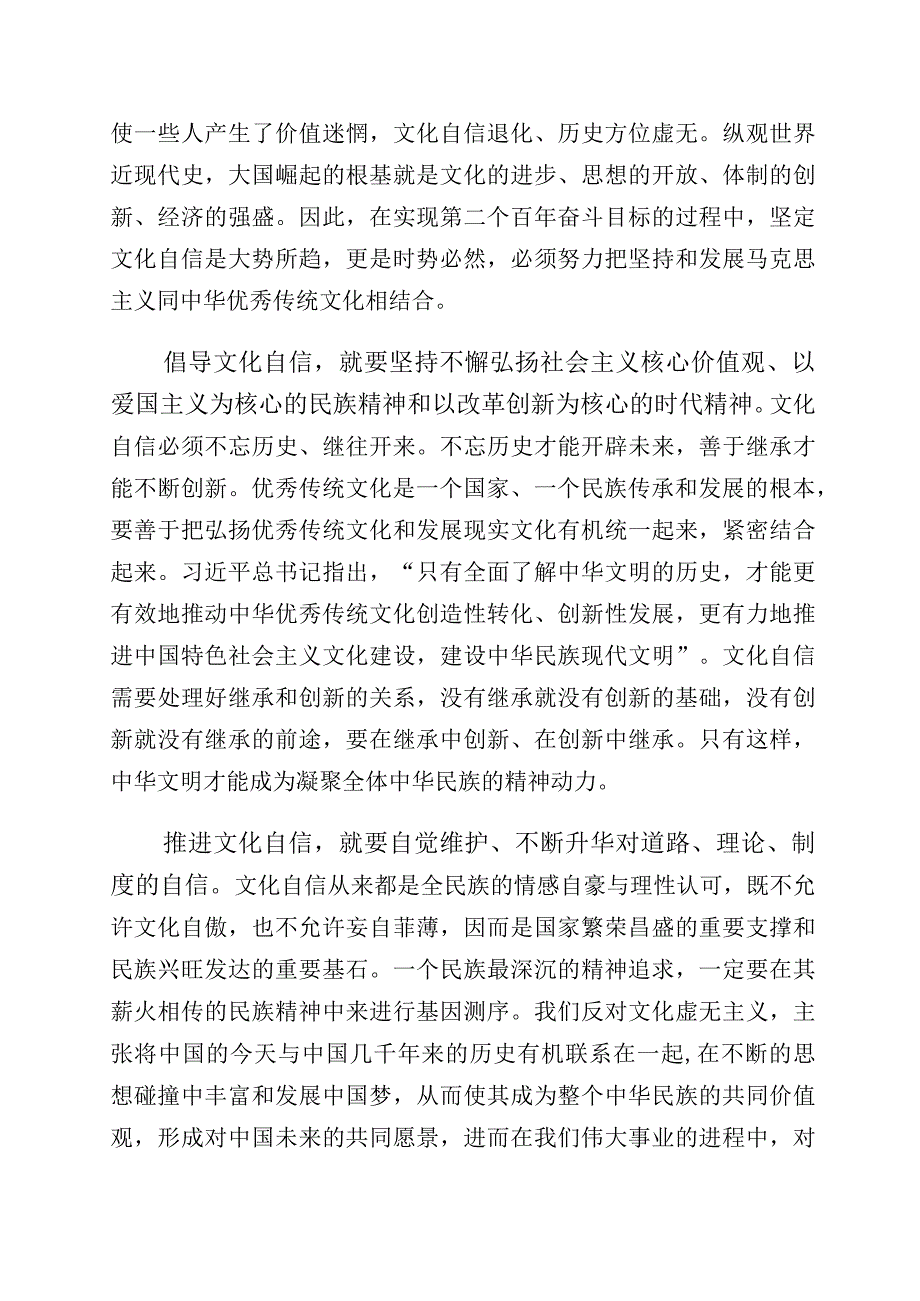 使一些人产生了价值迷惘，文化自信退化、历史方位虚无。纵观世界近现代史，大国崛起的根基就是文化的进步、思想的开放、体制的创新、经济的强盛。因此，在实现第二个百年奋斗目标的过程中，坚定文化自信是大势所趋，更是时势必然，必须努力把坚持和发展马克思主义同中华优秀传统文化相结合。

倡导文化自信，就要坚持不懈弘扬社会主义核心价值观、以爱国主义为核心的民族精神和以改革创新为核心的时代精神。文化自信必须不忘历史、继往开来。不忘历史才能开辟未来，善于继承才能不断创新。优秀传统文化是一个国家、一个民族传承和发展的根本，要善于把弘扬优秀传统文化和发展现实文化有机统一起来，紧密结合起来。习近平总书记指出，“只有全面了解中华文明的历史，才能更有效地推动中华优秀传统文化创造性转化、创新性发展，更有力地推进中国特色社会主义文化建设，建设中华民族现代文明”。文化自信需要处理好继承和创新的关系，没有继承就没有创新的基础，没有创新就没有继承的前途，要在继承中创新、在创新中继承。只有这样，中华文明才能成为凝聚全体中华民族的精神动力。

推进文化自信，就要自觉维护、不断升华对道路、理论、制度的自信。文化自信从来都是全民族的情感自豪与理性认可，既不允许文化自傲，也不允许妄自菲薄，因而是国家繁荣昌盛的重要支撑和民族兴旺发达的重要基石。一个民族最深沉的精神追求，一定要在其薪火相传的民族精神中来进行基因测序。我们反对文化虚无主义，主张将中国的今天与中国几千年来的历史有机联系在一起，在不断的思想碰撞中丰富和发展中国梦，从而使其成为整个中华民族的共同价值观，形成对中国未来的共同愿景，进而在我们伟大事业的进程中，对